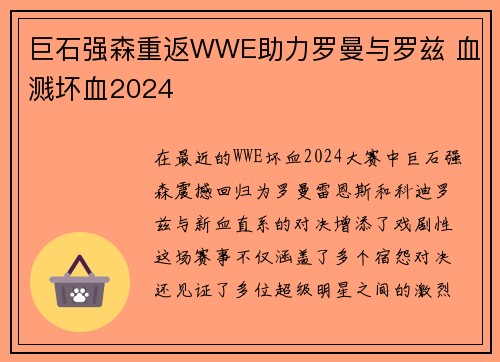 巨石强森重返WWE助力罗曼与罗兹 血溅坏血2024

在最近的WWE坏血2024大赛中巨石强森震撼回归为罗曼雷恩斯和科迪罗兹与新血直系的对决增添了戏剧性这场赛事不仅涵盖了多个宿怨对决还见证了多位超级明星之间的激烈